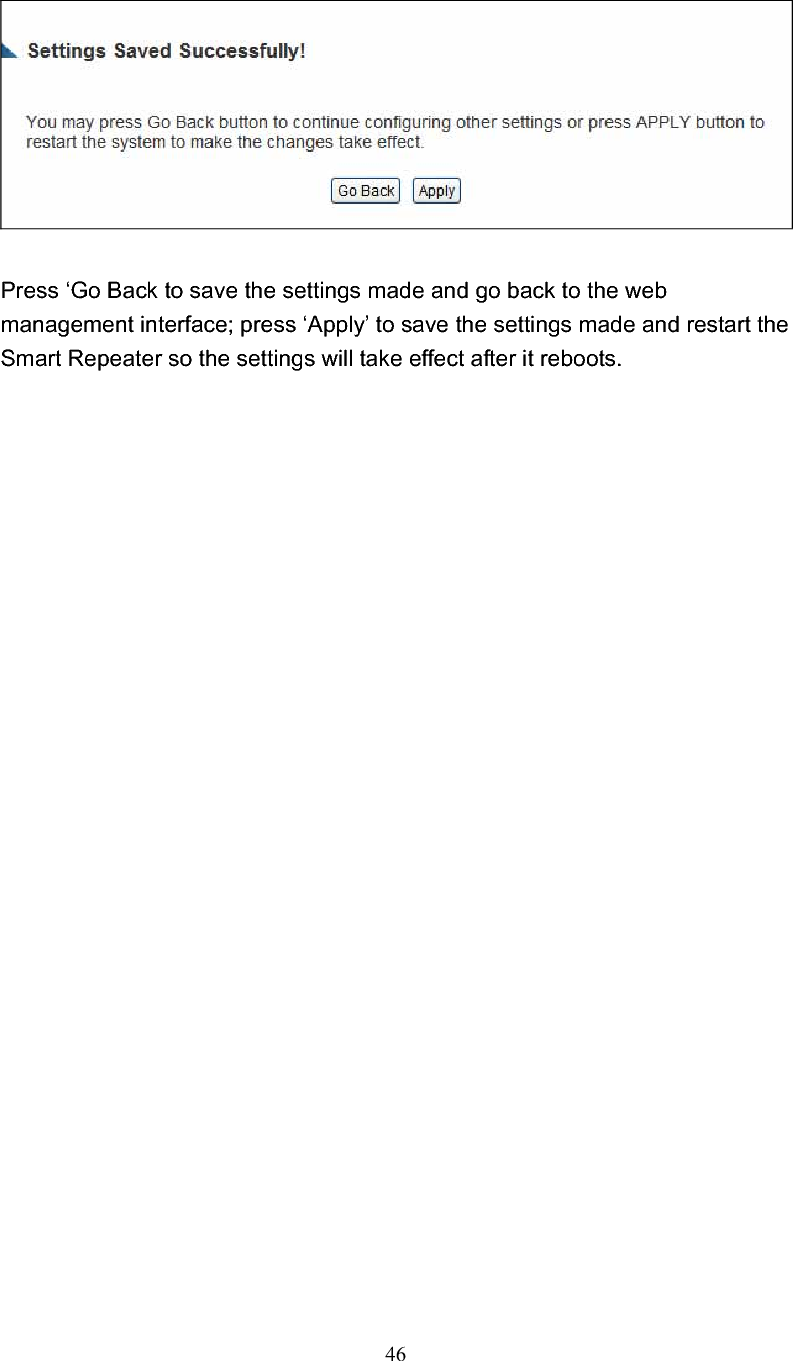 Settings Saved Successfully!

You may press Go Back button to continue configuring other settings or press APPLY button to restart the system to make the changes take effect.

Go Back Apply

Press ‘Go Back to save the settings made and go back to the web management interface; press ‘Apply’ to save the settings made and restart the Smart Repeater so the settings will take effect after it reboots.

46